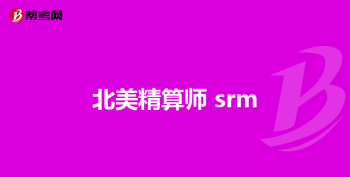 帮考网

北美精算师 srm